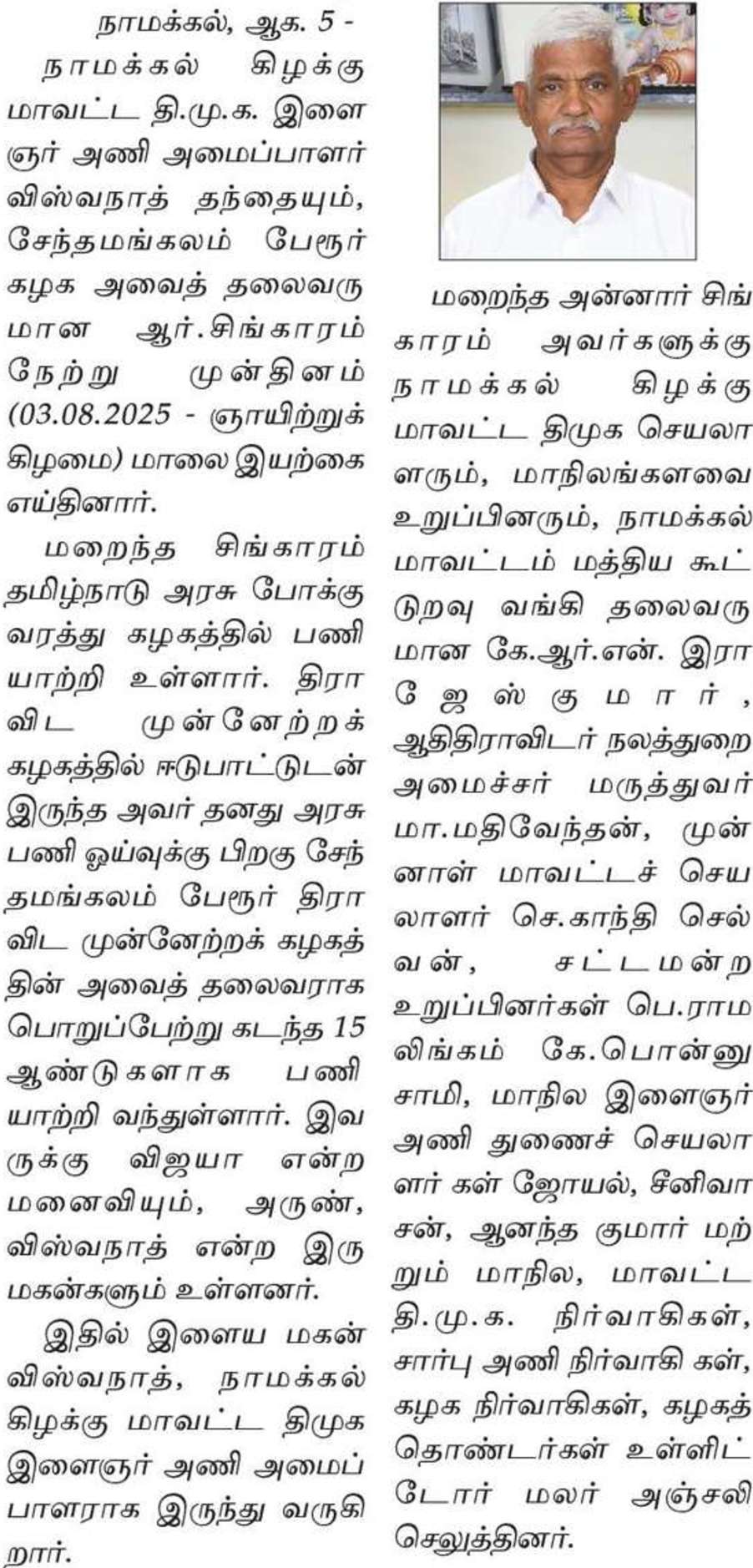 நாமக்கல், ஆக. 5 -

நாமக்கல் கிழக்கு மாவட்ட தி.மு.க. இளைஞர் அணி அமைப்பாளர் விஸ்வநாத் தந்தையும், சேந்தமங்கலம் பேரூர் கழக அவைத் தலைவருமான ஆர்.சிங்காரம் நேற்று முன்தினம் (03.08.2025 - ஞாயிற்றுக் கிழமை) மாலை இயற்கை எய்தினார்.

மறைந்த சிங்காரம் தமிழ்நாடு அரசு போக்குவரத்து கழகத்தில் பணியாற்றி உள்ளார். திராவிட முன்னேற்றக் கழகத்தில் ஈடுபாட்டுடன் இருந்த அவர் தனது அரசு பணி ஓய்வுக்கு பிறகு சேந்தமங்கலம் பேரூர் திராவிட முன்னேற்றக் கழகத்தின் அவைத் தலைவராக பொறுப்பேற்று கடந்த 15 ஆண்டுகளாக பணியாற்றி வந்துள்ளார். இவருக்கு விஜயா என்ற மனைவியும், அருண், விஸ்வநாத் என்ற இரு மகன்களும் உள்ளனர்.

இதில் இளைய மகன் விஸ்வநாத், நாமக்கல் கிழக்கு மாவட்ட திமுக இளைஞர் அணி அமைப்பாளராக இருந்து வருகிறார்.

மறைந்த அன்னார் சிங்காரம் அவர்களுக்கு நாமக்கல் கிழக்கு மாவட்ட திமுக செயலாளரும், மாநிலங்களவை உறுப்பினரும், நாமக்கல் மாவட்டம் மத்திய கூட்டுறவு வங்கி தலைவருமான கே.ஆர்.என். இராஜேஸ்குமார், ஆதிதிராவிடர் நலத்துறை அமைச்சர் மருத்துவர் மா.மதிவேந்தன், முன்னாள் மாவட்டச் செயலாளர் செ.காந்தி செல்வன், சட்டமன்ற உறுப்பினர்கள் பெ.ராமலிங்கம் கே.பொன்னுசாமி, மாநில இளைஞர் அணி துணைச் செயலாளர் கள் ஜோயல், சீனிவாசன், ஆனந்த குமார் மற்றும் மாநில, மாவட்ட தி.மு.க. நிர்வாகிகள், சார்பு அணி நிர்வாகி கள், கழக நிர்வாகிகள், கழகத் தொண்டர்கள் உள்ளிட்டோர் மலர் அஞ்சலி செலுத்தினர்.